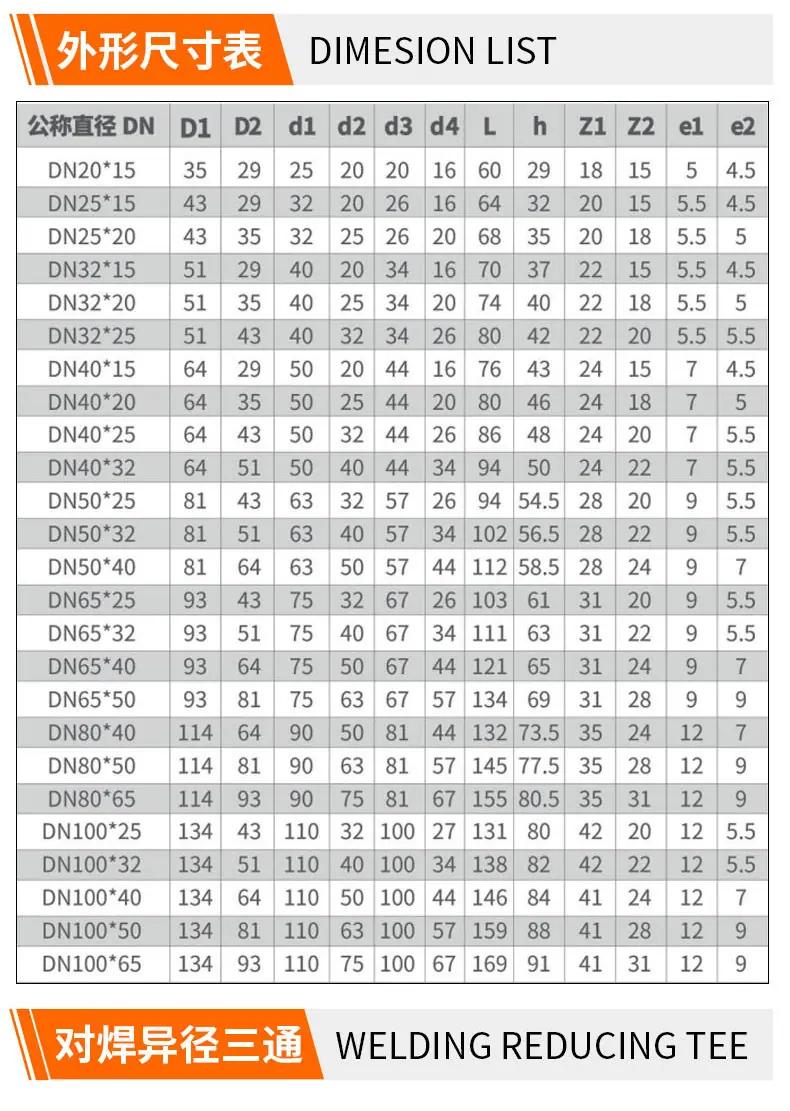 外形尺寸表 DIMESION LIST

| 公称直径 DN | D1 | D2 | d1 | d2 | d3 | d4 | L | h | Z1 | Z2 | e1 | e2 |
|---|---|---|---|---|---|---|---|---|---|---|---|---|
| DN20*15 | 35 | 29 | 25 | 20 | 20 | 16 | 60 | 29 | 18 | 15 | 5 | 4.5 |
| DN25*15 | 43 | 29 | 32 | 20 | 26 | 16 | 64 | 32 | 20 | 15 | 5.5 | 4.5 |
| DN25*20 | 43 | 35 | 32 | 25 | 26 | 20 | 68 | 35 | 20 | 18 | 5.5 | 5 |
| DN32*15 | 51 | 29 | 40 | 20 | 34 | 16 | 70 | 37 | 22 | 15 | 5.5 | 4.5 |
| DN32*20 | 51 | 35 | 40 | 25 | 34 | 20 | 74 | 40 | 22 | 18 | 5.5 | 5 |
| DN32*25 | 51 | 43 | 40 | 32 | 34 | 26 | 80 | 42 | 22 | 20 | 5.5 | 5.5 |
| DN40*15 | 64 | 29 | 50 | 20 | 44 | 16 | 76 | 43 | 24 | 15 | 7 | 4.5 |
| DN40*20 | 64 | 35 | 50 | 25 | 44 | 20 | 80 | 46 | 24 | 18 | 7 | 5 |
| DN40*25 | 64 | 43 | 50 | 32 | 44 | 26 | 86 | 48 | 24 | 20 | 7 | 5.5 |
| DN40*32 | 64 | 51 | 50 | 40 | 44 | 34 | 94 | 50 | 24 | 22 | 7 | 5.5 |
| DN50*25 | 81 | 43 | 63 | 32 | 57 | 26 | 94 | 54.5 | 28 | 20 | 9 | 5.5 |
| DN50*32 | 81 | 51 | 63 | 40 | 57 | 34 | 102 | 56.5 | 28 | 22 | 9 | 5.5 |
| DN50*40 | 81 | 64 | 63 | 50 | 57 | 44 | 112 | 58.5 | 28 | 24 | 9 | 7 |
| DN65*25 | 93 | 43 | 75 | 32 | 67 | 26 | 103 | 61 | 31 | 20 | 9 | 5.5 |
| DN65*32 | 93 | 51 | 75 | 40 | 67 | 34 | 111 | 63 | 31 | 22 | 9 | 5.5 |
| DN65*40 | 93 | 64 | 75 | 50 | 67 | 44 | 121 | 65 | 31 | 24 | 9 | 7 |
| DN65*50 | 93 | 81 | 75 | 63 | 67 | 57 | 134 | 69 | 31 | 28 | 9 | 9 |
| DN80*40 | 114 | 64 | 90 | 50 | 81 | 44 | 132 | 73.5 | 35 | 24 | 12 | 7 |
| DN80*50 | 114 | 81 | 90 | 63 | 81 | 57 | 145 | 77.5 | 35 | 28 | 12 | 9 |
| DN80*65 | 114 | 93 | 90 | 75 | 81 | 67 | 155 | 80.5 | 35 | 31 | 12 | 9 |
| DN100*25 | 134 | 43 | 110 | 32 | 100 | 27 | 131 | 80 | 42 | 20 | 12 | 5.5 |
| DN100*32 | 134 | 51 | 110 | 40 | 100 | 34 | 138 | 82 | 42 | 22 | 12 | 5.5 |
| DN100*40 | 134 | 64 | 110 | 50 | 100 | 44 | 146 | 84 | 41 | 24 | 12 | 7 |
| DN100*50 | 134 | 81 | 110 | 63 | 100 | 57 | 159 | 88 | 41 | 28 | 12 | 9 |
| DN100*65 | 134 | 93 | 110 | 75 | 100 | 67 | 169 | 91 | 41 | 31 | 12 | 9 |

对焊异径三通 WELDING REDUCING TEE